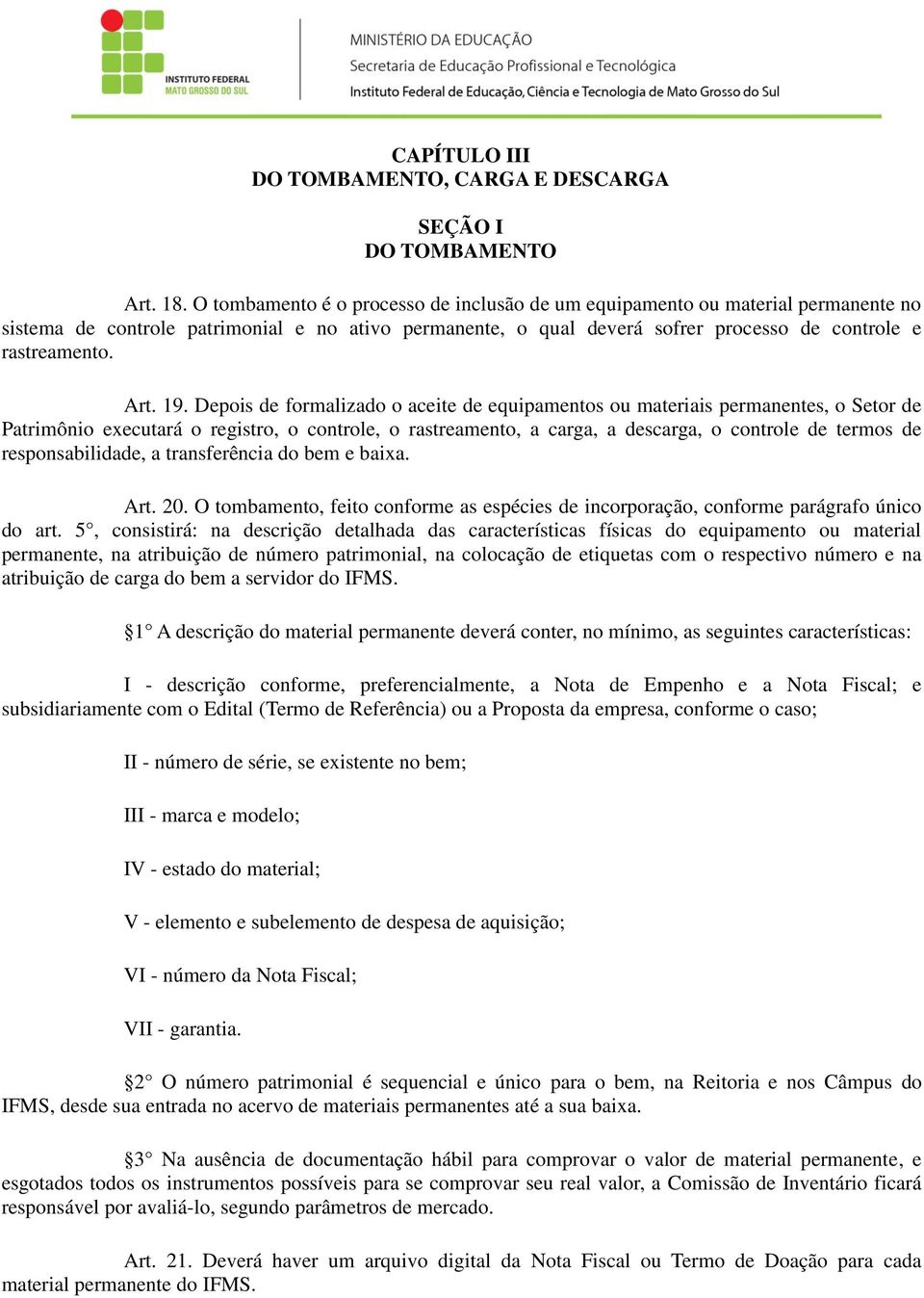 INSTITUTO FEDERAL
MATO GROSSO DO SUL

MINISTÉRIO DA EDUCAÇÃO
Secretaria de Educação Profissional e Tecnológica
Instituto Federal de Educação, Ciência e Tecnologia de Mato Grosso do Sul

CAPÍTULO III
DO TOMBAMENTO, CARGA E DESCARGA

SEÇÃO I
DO TOMBAMENTO

Art. 18. O tombamento é o processo de inclusão de um equipamento ou material permanente no sistema de controle patrimonial e no ativo permanente, o qual deverá sofrer processo de controle e rastreamento.

Art. 19. Depois de formalizado o aceite de equipamentos ou materiais permanentes, o Setor de Patrimônio executará o registro, o controle, o rastreamento, a carga, a descarga, o controle de termos de responsabilidade, a transferência do bem e baixa.

Art. 20. O tombamento, feito conforme as espécies de incorporação, conforme parágrafo único do art. 5°, consistirá: na descrição detalhada das características físicas do equipamento ou material permanente, na atribuição de número patrimonial, na colocação de etiquetas com o respectivo número e na atribuição de carga do bem a servidor do IFMS.

§1° A descrição do material permanente deverá conter, no mínimo, as seguintes características:

I - descrição conforme, preferencialmente, a Nota de Empenho e a Nota Fiscal; e subsidiariamente com o Edital (Termo de Referência) ou a Proposta da empresa, conforme o caso;

II - número de série, se existente no bem;

III - marca e modelo;

IV - estado do material;

V - elemento e subelemento de despesa de aquisição;

VI - número da Nota Fiscal;

VII - garantia.

§2° O número patrimonial é sequencial e único para o bem, na Reitoria e nos Câmpus do IFMS, desde sua entrada no acervo de materiais permanentes até a sua baixa.

§3° Na ausência de documentação hábil para comprovar o valor de material permanente, e esgotados todos os instrumentos possíveis para se comprovar seu real valor, a Comissão de Inventário ficará responsável por avaliá-lo, segundo parâmetros de mercado.

Art. 21. Deverá haver um arquivo digital da Nota Fiscal ou Termo de Doação para cada material permanente do IFMS.